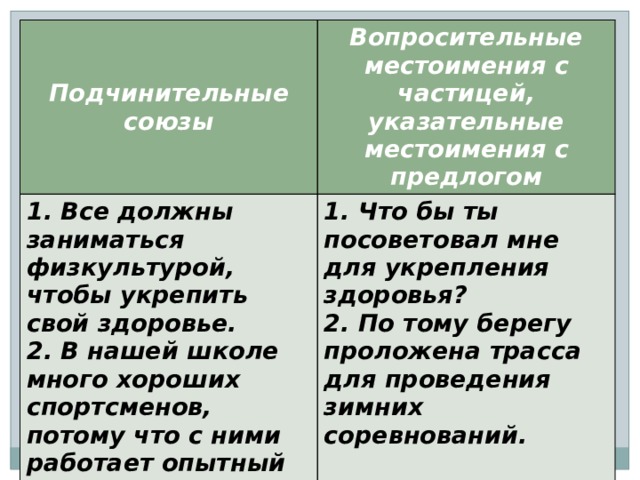 | Подчинительные союзы | Вопросительные местоимения с частицей, указательные местоимения с предлогом |
|---|---|
| 1. Все должны заниматься физкультурой, чтобы укрепить свой здоровье. 2. В нашей школе много хороших спортсменов, потому что с ними работает опытный | 1. Что бы ты посоветовал мне для укрепления здоровья? 2. По тому берегу проложена трасса для проведения зимних соревнований. |